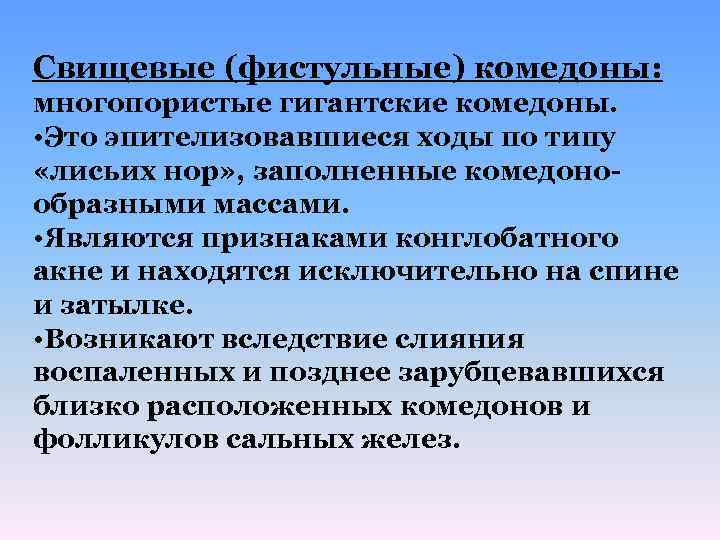 Свищевые (фистульные) комедоны: многопористые гигантские комедоны.
•Это эпителизовавшиеся ходы по типу «лисьих нор», заполненные комедонообразными массами.
•Являются признаками конглобатного акне и находятся исключительно на спине и затылке.
•Возникают вследствие слияния воспаленных и позднее зарубцевавшихся близко расположенных комедонов и фолликулов сальных желез.